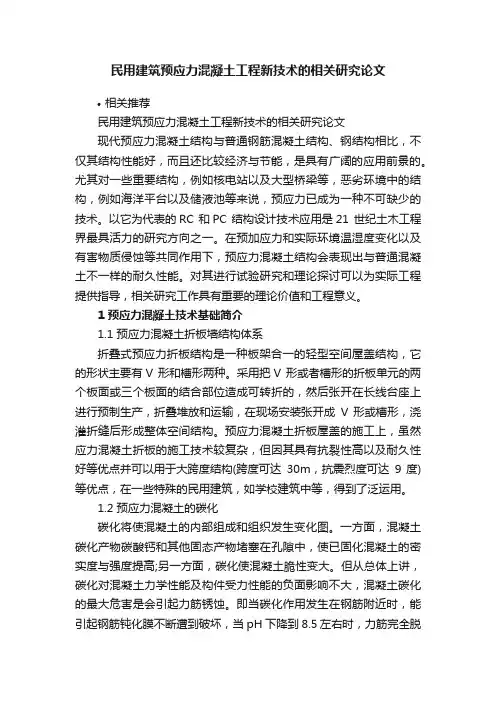 民用建筑预应力混凝土工程新技术的相关研究论文

• 相关推荐

民用建筑预应力混凝土工程新技术的相关研究论文

现代预应力混凝土结构与普通钢筋混凝土结构、钢结构相比，不仅其结构性能好，而且还比较经济与节能，是具有广阔的应用前景的。尤其对一些重要结构，例如核电站以及大型桥梁等，恶劣环境中的结构，例如海洋平台以及储液池等来说，预应力已成为一种不可缺少的技术。以它为代表的 RC 和 PC 结构设计技术应用是 21 世纪土木工程界最具活力的研究方向之一。在预加应力和实际环境温湿度变化以及有害物质侵蚀等共同作用下，预应力混凝土结构会表现出与普通混凝土不一样的耐久性能。对其进行试验研究和理论探讨可以为实际工程提供指导，相关研究工作具有重要的理论价值和工程意义。

1 预应力混凝土技术基础简介

1.1 预应力混凝土折板墙结构体系

折叠式预应力折板结构是一种板架合一的轻型空间屋盖结构，它的形状主要有 V 形和槽形两种。采用把 V 形或者槽形的折板单元的两个板面或三个板面的结合部位造成可转折的，然后张开在长线台座上进行预制生产，折叠堆放和运输，在现场安装张开成 V 形或槽形，浇灌折缝后形成整体空间结构。预应力混凝土折板屋盖的施工上，虽然应力混凝土折板的施工技术较复杂，但因其具有抗裂性高以及耐久性好等优点并可以用于大跨度结构(跨度可达 30m，抗震烈度可达 9 度)等优点，在一些特殊的民用建筑，如学校建筑中等，得到了泛运用。

1.2 预应力混凝土的碳化

碳化将使混凝土的内部组成和组织发生变化图。一方面，混凝土碳化产物碳酸钙和其他固态产物堵塞在孔隙中，使已固化混凝土的密实度与强度提高;另一方面，碳化使混凝土脆性变大。但从总体上讲，碳化对混凝土力学性能及构件受力性能的负面影响不大，混凝土碳化的最大危害是会引起力筋锈蚀。即当碳化作用发生在钢筋附近时，能引起钢筋钝化膜不断遭到破坏，当 pH 下降到 8.5 左右时，力筋完全脱